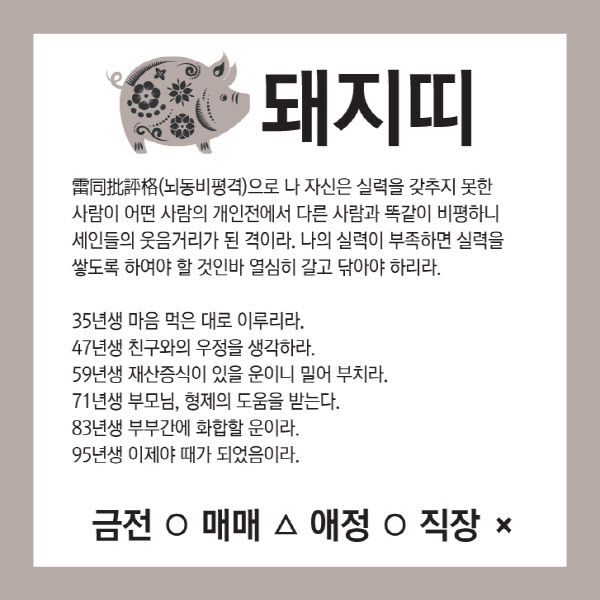 돼지띠

雷同批評格(뇌동비평격)으로 나 자신은 실력을 갖추지 못한 사람이 어떤 사람의 개인전에서 다른 사람과 똑같이 비평하니 세인들의 웃음거리가 된 격이라. 나의 실력이 부족하면 실력을 쌓도록 하여야 할 것인바 열심히 갈고 닦아야 하리라.

35년생 마음 먹은 대로 이루리라.
47년생 친구와의 우정을 생각하라.
59년생 재산증식이 있을 운이니 밀어 부치라.
71년생 부모님, 형제의 도움을 받는다.
83년생 부부간에 화합할 운이라.
95년생 이제야 때가 되었음이라.

금전 ○ 매매 △ 애정 ○ 직장 ×